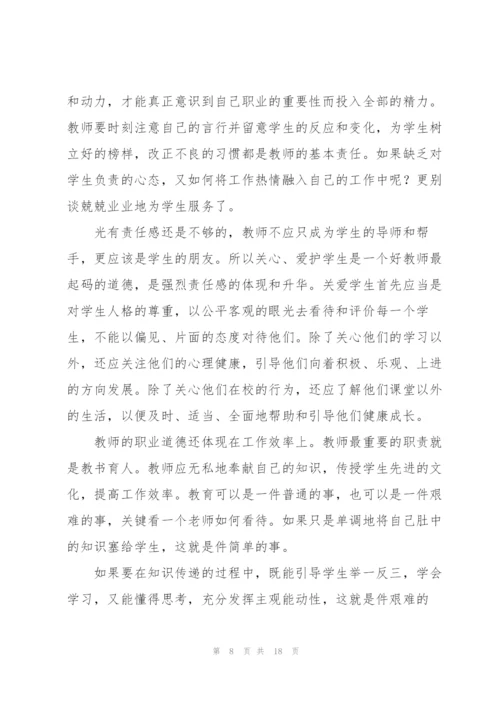 和动力，才能真正意识到自己职业的重要性而投入全部的精力。教师要时刻注意自己的言行并留意学生的反应和变化，为学生树立好的榜样，改正不良的习惯都是教师的基本责任。如果缺乏对学生负责的心态，又如何将工作热情融入自己的工作中呢？更别谈兢兢业业地为学生服务了。

光有责任感还是不够的，教师不应只成为学生的导师和帮手，更应该是学生的朋友。所以关心、爱护学生是一个好教师最起码的道德，是强烈责任感的体现和升华。关爱学生首先应当是对学生人格的尊重，以公平客观的眼光去看待和评价每一个学生，不能以偏见、片面的态度对待他们。除了关心他们的学习以外，还应关注他们的心理健康，引导他们向着积极、乐观、上进的方向发展。除了关心他们在校的行为，还应了解他们课堂以外的生活，以便及时、适当、全面地帮助和引导他们健康成长。

教师的职业道德还体现在工作效率上。教师最重要的职责就是教书育人。教师应无私地奉献自己的知识，传授学生先进的文化，提高工作效率。教育可以是一件普通的事，也可以是一件艰难的事，关键看一个老师如何看待。如果只是单调地将自己肚中的知识塞给学生，这就是件简单的事。

如果要在知识传递的过程中，既能引导学生举一反三，学会学习，又能懂得思考，充分发挥主观能动性，这就是件艰难的

第 8 页 共 18 页